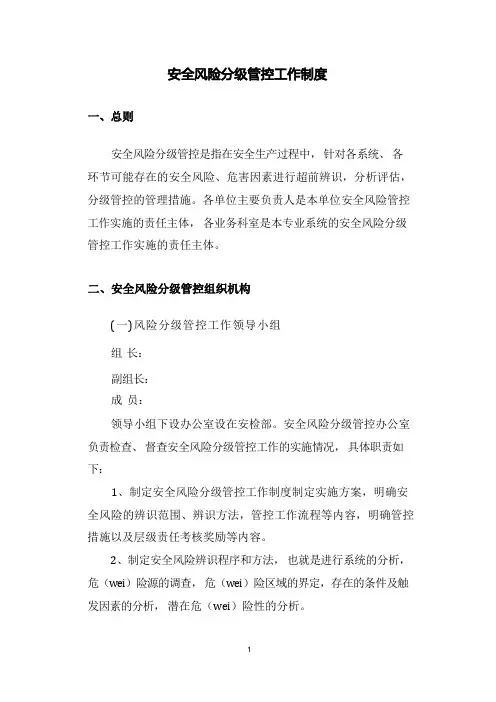 安全风险分级管控工作制度

一、总则

安全风险分级管控是指在安全生产过程中，针对各系统、各环节可能存在的安全风险、危害因素进行超前辨识，分析评估，分级管控的管理措施。各单位主要负责人是本单位安全风险管控工作实施的责任主体，各业务科室是本专业系统的安全风险分级管控工作实施的责任主体。

二、安全风险分级管控组织机构

(一)风险分级管控工作领导小组

组 长：

副组长：

成 员：

领导小组下设办公室设在安检部。安全风险分级管控办公室负责检查、督查安全风险分级管控工作的实施情况，具体职责如下：

1、制定安全风险分级管控工作制度制定实施方案，明确安全风险的辨识范围、辨识方法，管控工作流程等内容，明确管控措施以及层级责任考核奖励等内容。

2、制定安全风险辨识程序和方法，也就是进行系统的分析，危（wei）险源的调查，危（wei）险区域的界定，存在的条件及触发因素的分析，潜在危（wei）险性的分析。

1